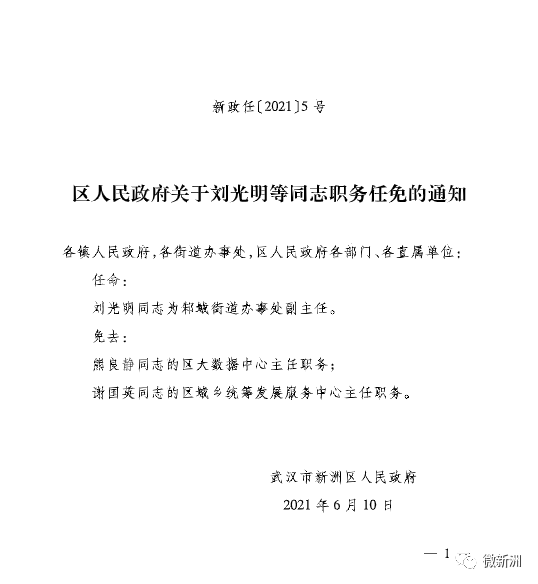 新政任〔2021〕5号

区人民政府关于刘光明等同志职务任免的通知

各镇人民政府，各街道办事处，区人民政府各部门、各直属单位：

任命：

刘光明同志为邾城街道办事处副主任。

免去：

熊良静同志的区大数据中心主任职务；

谢国英同志的区城乡统筹发展服务中心主任职务。

武汉市新洲区人民政府

2021年6月10日

— 1

微新洲